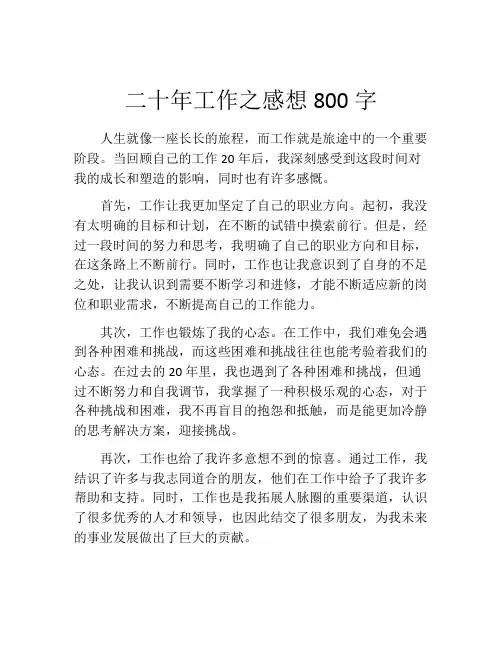 二十年工作之感想 800 字

人生就像一座长长的旅程，而工作就是旅途中的一个重要阶段。当回顾自己的工作 20 年后，我深刻感受到这段时间对我的成长和塑造的影响，同时也有许多感慨。

首先，工作让我更加坚定了自己的职业方向。起初，我没有太明确的目标和计划，在不断的试错中摸索前行。但是，经过一段时间的努力和思考，我明确了自己的职业方向和目标，在这条路上不断前行。同时，工作也让我意识到了自身的不足之处，让我认识到需要不断学习和进修，才能不断适应新的岗位和职业需求，不断提高自己的工作能力。

其次，工作也锻炼了我的心态。在工作中，我们难免会遇到各种困难和挑战，而这些困难和挑战往往也能考验着我们的心态。在过去的 20 年里，我也遇到了各种困难和挑战，但通过不断努力和自我调节，我掌握了一种积极乐观的心态，对于各种挑战和困难，我不再盲目的抱怨和抵触，而是能更加冷静的思考解决方案，迎接挑战。

再次，工作也给了我许多意想不到的惊喜。通过工作，我结识了许多与我志同道合的朋友，他们在工作中给予了我许多帮助和支持。同时，工作也是我拓展人脉圈的重要渠道，认识了很多优秀的人才和领导，也因此结交了很多朋友，为我未来的事业发展做出了巨大的贡献。